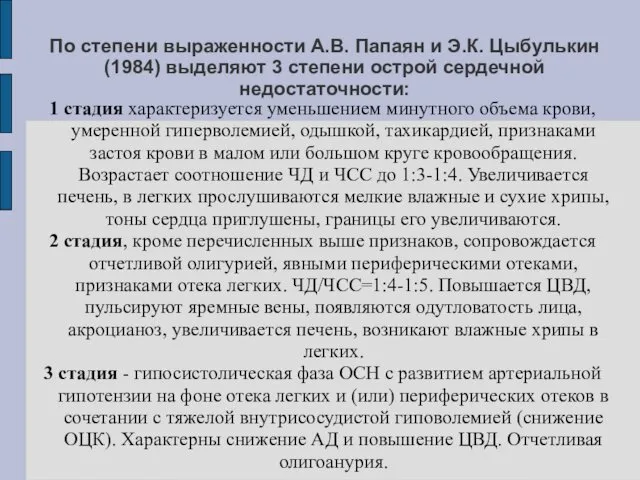 По степени выраженности А.В. Папаян и Э.К. Цыбулькин (1984) выделяют 3 степени острой сердечной недостаточности:

1 стадия характеризуется уменьшением минутного объема крови, умеренной гиперволемией, одышкой, тахикардией, признаками застоя крови в малом или большом круге кровообращения. Возрастает соотношение ЧД и ЧСС до 1:3-1:4. Увеличивается печень, в легких прослушиваются мелкие влажные и сухие хрипы, тоны сердца приглушены, границы его увеличиваются.

2 стадия, кроме перечисленных выше признаков, сопровождается отчетливой олигурией, явными периферическими отеками, признаками отека легких. ЧД/ЧСС=1:4-1:5. Повышается ЦВД, пульсируют яремные вены, появляются одутловатость лица, акроцианоз, увеличивается печень, возникают влажные хрипы в легких.

3 стадия - гипосистолическая фаза ОСН с развитием артериальной гипотензии на фоне отека легких и (или) периферических отеков в сочетании с тяжелой внутрисосудистой гиповолемией (снижение ОЦК). Характерны снижение АД и повышение ЦВД. Отчетливая олигоанурия.